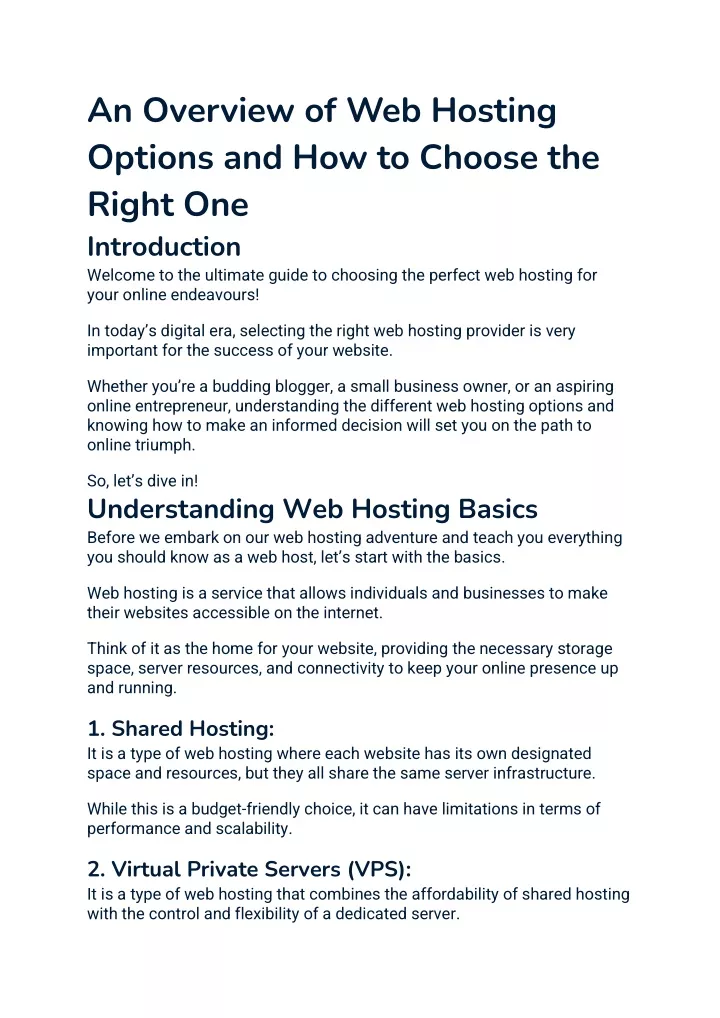 An Overview of Web Hosting Options and How to Choose the Right One

Introduction

Welcome to the ultimate guide to choosing the perfect web hosting for your online endeavours!

In today's digital era, selecting the right web hosting provider is very important for the success of your website.

Whether you're a budding blogger, a small business owner, or an aspiring online entrepreneur, understanding the different web hosting options and knowing how to make an informed decision will set you on the path to online triumph.

So, let's dive in!

Understanding Web Hosting Basics

Before we embark on our web hosting adventure and teach you everything you should know as a web host, let's start with the basics.

Web hosting is a service that allows individuals and businesses to make their websites accessible on the internet.

Think of it as the home for your website, providing the necessary storage space, server resources, and connectivity to keep your online presence up and running.

1. Shared Hosting:

It is a type of web hosting where each website has its own designated space and resources, but they all share the same server infrastructure.

While this is a budget-friendly choice, it can have limitations in terms of performance and scalability.

2. Virtual Private Servers (VPS):

It is a type of web hosting that combines the affordability of shared hosting with the control and flexibility of a dedicated server.